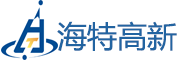 海特高新